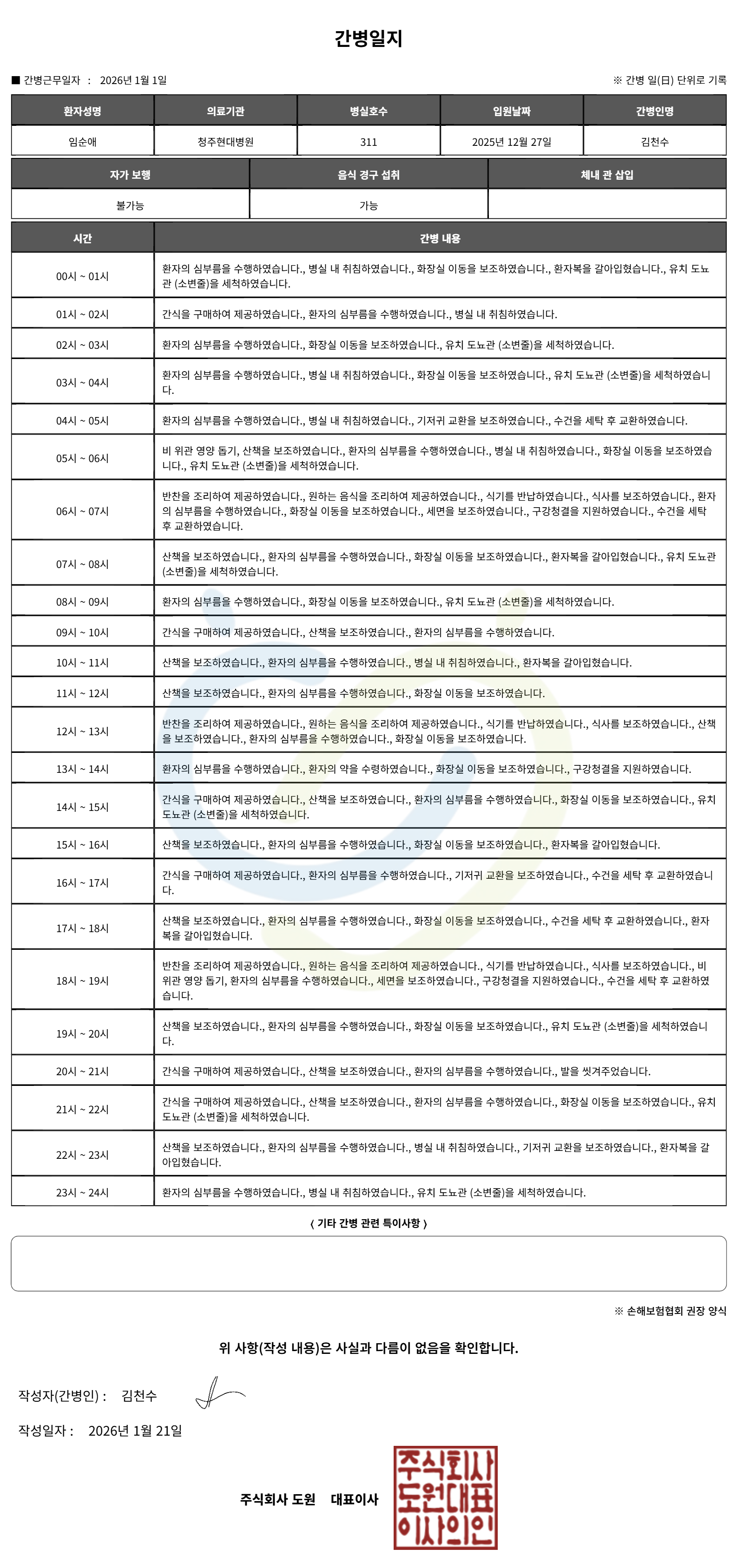 간병일지

■ 간병근무일자 : 2026년 1월 1일

※ 간병 일(日) 단위로 기록

| 환자성명 | 의료기관 | 병실호수 | 입원날짜 | 간병인명 |
|---|---|---|---|---|
| 임순애 | 청주현대병원 | 311 | 2025년 12월 27일 | 김천수 |

| 자가 보행 | 음식 경구 섭취 | 체내 관 삽입 |
|---|---|---|
| 불가능 | 가능 | |

| 시간 | 간병 내용 |
|---|---|
| 00시 ~ 01시 | 환자의 심부름을 수행하였습니다., 병실 내 취침하였습니다., 화장실 이동을 보조하였습니다., 환자복을 갈아입혔습니다., 유치 도뇨관 (소변줄)을 세척하였습니다. |
| 01시 ~ 02시 | 간식을 구매하여 제공하였습니다., 환자의 심부름을 수행하였습니다., 병실 내 취침하였습니다. |
| 02시 ~ 03시 | 환자의 심부름을 수행하였습니다., 화장실 이동을 보조하였습니다., 유치 도뇨관 (소변줄)을 세척하였습니다. |
| 03시 ~ 04시 | 환자의 심부름을 수행하였습니다., 병실 내 취침하였습니다., 화장실 이동을 보조하였습니다., 유치 도뇨관 (소변줄)을 세척하였습니다. |
| 04시 ~ 05시 | 환자의 심부름을 수행하였습니다., 병실 내 취침하였습니다., 기저귀 교환을 보조하였습니다., 수건을 세탁 후 교환하였습니다. |
| 05시 ~ 06시 | 비 위관 영양 돕기, 산책을 보조하였습니다., 환자의 심부름을 수행하였습니다., 병실 내 취침하였습니다., 화장실 이동을 보조하였습니다., 유치 도뇨관 (소변줄)을 세척하였습니다. |
| 06시 ~ 07시 | 반찬을 조리하여 제공하였습니다., 원하는 음식을 조리하여 제공하였습니다., 식기를 반납하였습니다., 식사를 보조하였습니다., 환자의 심부름을 수행하였습니다., 화장실 이동을 보조하였습니다., 세면을 보조하였습니다., 구강청결을 지원하였습니다., 수건을 세탁 후 교환하였습니다. |
| 07시 ~ 08시 | 산책을 보조하였습니다., 환자의 심부름을 수행하였습니다., 화장실 이동을 보조하였습니다., 환자복을 갈아입혔습니다., 유치 도뇨관 (소변줄)을 세척하였습니다. |
| 08시 ~ 09시 | 환자의 심부름을 수행하였습니다., 화장실 이동을 보조하였습니다., 유치 도뇨관 (소변줄)을 세척하였습니다. |
| 09시 ~ 10시 | 간식을 구매하여 제공하였습니다., 산책을 보조하였습니다., 환자의 심부름을 수행하였습니다. |
| 10시 ~ 11시 | 산책을 보조하였습니다., 환자의 심부름을 수행하였습니다., 병실 내 취침하였습니다., 환자복을 갈아입혔습니다. |
| 11시 ~ 12시 | 산책을 보조하였습니다., 환자의 심부름을 수행하였습니다., 화장실 이동을 보조하였습니다. |
| 12시 ~ 13시 | 반찬을 조리하여 제공하였습니다., 원하는 음식을 조리하여 제공하였습니다., 식기를 반납하였습니다., 식사를 보조하였습니다., 산책을 보조하였습니다., 환자의 심부름을 수행하였습니다., 화장실 이동을 보조하였습니다. |
| 13시 ~ 14시 | 환자의 심부름을 수행하였습니다., 환자의 약을 수령하였습니다., 화장실 이동을 보조하였습니다., 구강청결을 지원하였습니다. |
| 14시 ~ 15시 | 간식을 구매하여 제공하였습니다., 산책을 보조하였습니다., 환자의 심부름을 수행하였습니다., 화장실 이동을 보조하였습니다., 유치 도뇨관 (소변줄)을 세척하였습니다. |
| 15시 ~ 16시 | 산책을 보조하였습니다., 환자의 심부름을 수행하였습니다., 화장실 이동을 보조하였습니다., 환자복을 갈아입혔습니다. |
| 16시 ~ 17시 | 간식을 구매하여 제공하였습니다., 환자의 심부름을 수행하였습니다., 기저귀 교환을 보조하였습니다., 수건을 세탁 후 교환하였습니다. |
| 17시 ~ 18시 | 산책을 보조하였습니다., 환자의 심부름을 수행하였습니다., 화장실 이동을 보조하였습니다., 수건을 세탁 후 교환하였습니다., 환자복을 갈아입혔습니다. |
| 18시 ~ 19시 | 반찬을 조리하여 제공하였습니다., 원하는 음식을 조리하여 제공하였습니다., 식기를 반납하였습니다., 식사를 보조하였습니다., 비 위관 영양 돕기, 환자의 심부름을 수행하였습니다., 세면을 보조하였습니다., 구강청결을 지원하였습니다., 수건을 세탁 후 교환하였습니다. |
| 19시 ~ 20시 | 산책을 보조하였습니다., 환자의 심부름을 수행하였습니다., 화장실 이동을 보조하였습니다., 유치 도뇨관 (소변줄)을 세척하였습니다. |
| 20시 ~ 21시 | 간식을 구매하여 제공하였습니다., 산책을 보조하였습니다., 환자의 심부름을 수행하였습니다., 발을 씻겨주었습니다. |
| 21시 ~ 22시 | 간식을 구매하여 제공하였습니다., 산책을 보조하였습니다., 환자의 심부름을 수행하였습니다., 화장실 이동을 보조하였습니다., 유치 도뇨관 (소변줄)을 세척하였습니다. |
| 22시 ~ 23시 | 산책을 보조하였습니다., 환자의 심부름을 수행하였습니다., 병실 내 취침하였습니다., 기저귀 교환을 보조하였습니다., 환자복을 갈아입혔습니다. |
| 23시 ~ 24시 | 환자의 심부름을 수행하였습니다., 병실 내 취침하였습니다., 유치 도뇨관 (소변줄)을 세척하였습니다. |

〈 기타 간병 관련 특이사항 〉

※ 손해보험협회 권장 양식

위 사항(작성 내용)은 사실과 다름이 없음을 확인합니다.

작성자(간병인) : 김천수

작성일자 : 2026년 1월 21일

주식회사 도원 대표이사

주식회사 도원대표 이사의인